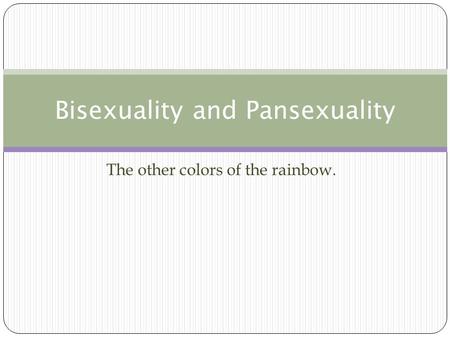 Bisexuality and Pansexuality

The other colors of the rainbow.